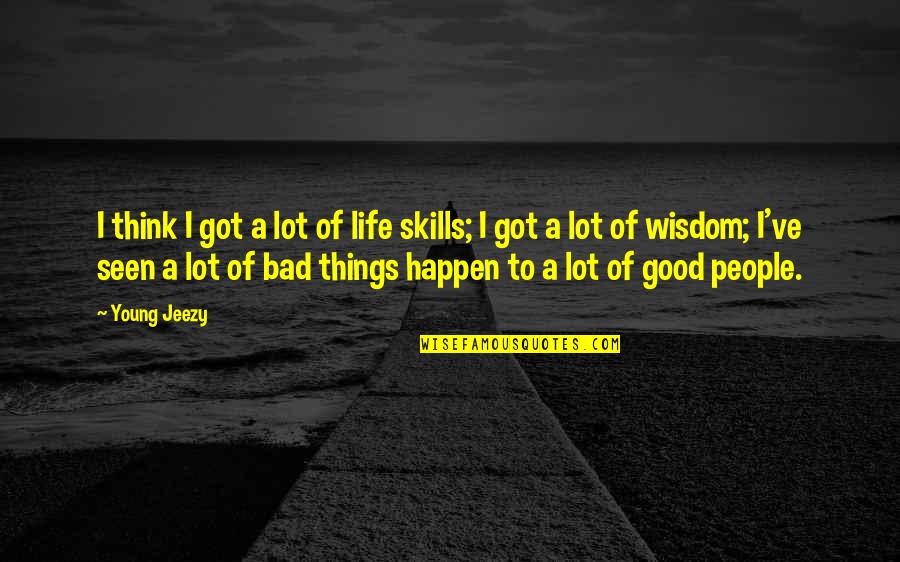 I think I got a lot of life skills; I got a lot of wisdom; I've seen a lot of bad things happen to a lot of good people.

~ Young Jeezy

WISEFAMOUSQUOTES.COM